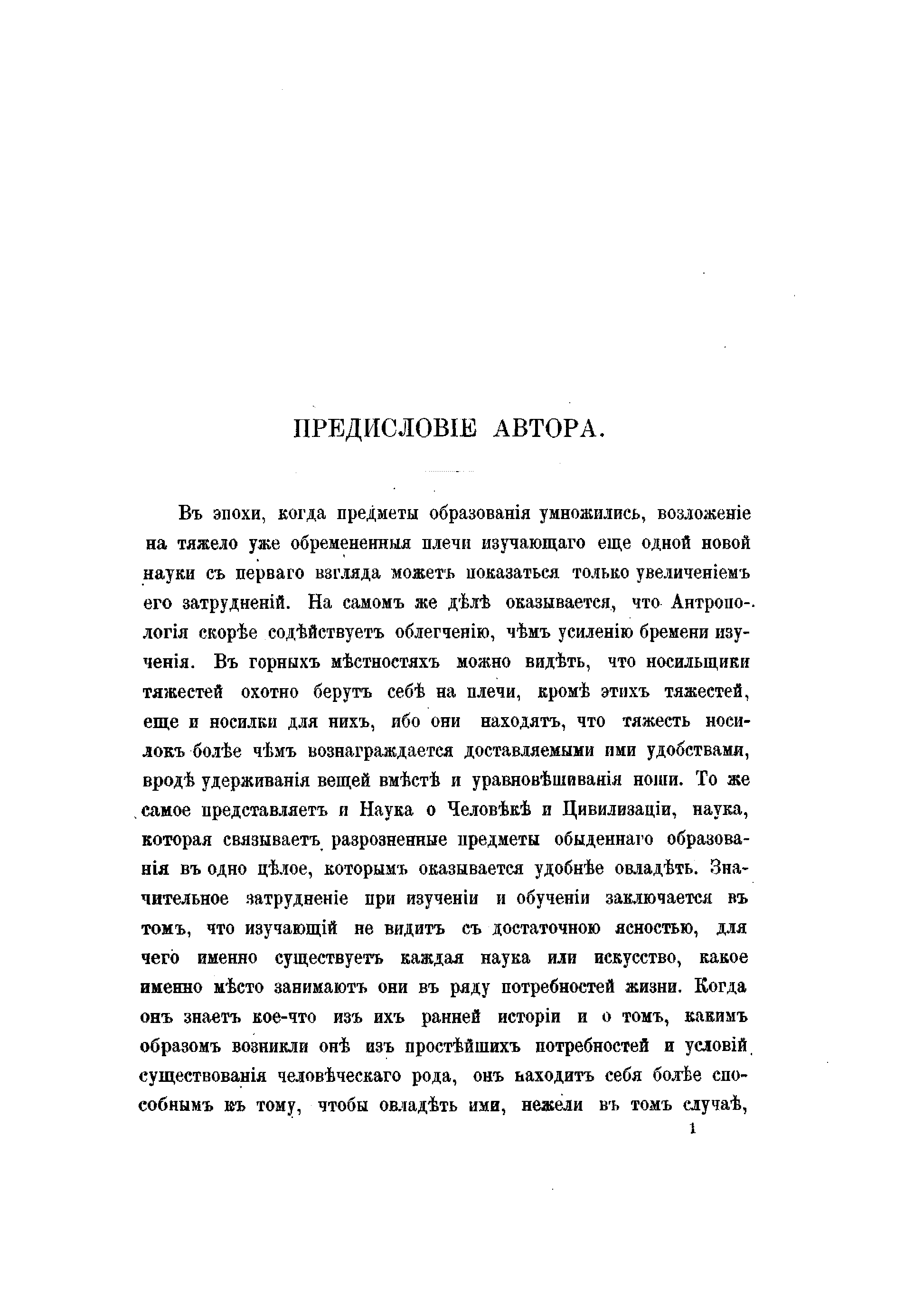 ПРЕДИСЛОВІЕ АВТОРА.

Въ эпохи, когда предметы образованія умножились, возложеніе на тяжело уже обремененныя плечи изучающаго еще одной новой науки съ перваго взгляда можетъ показаться только увеличеніемъ его затрудненій. На самомъ же дѣлѣ оказывается, что Антропологія скорѣе содѣйствуетъ облегченію, чѣмъ усиленію бремени изученія. Въ горныхъ мѣстностяхъ можно видѣть, что носильщики тяжестей охотно берутъ себѣ на плечи, кромѣ этихъ тяжестей, еще и носилки для нихъ, ибо они находятъ, что тяжесть носилокъ болѣе чѣмъ вознаграждается доставляемыми ими удобствами, вродѣ удерживанія вещей вмѣстѣ и уравновѣшиванія ноши. То же самое представляетъ и Наука о Человѣкѣ и Цивилизаціи, наука, которая связываетъ разрозненные предметы обыденнаго образованія въ одно цѣлое, которымъ оказывается удобнѣе овладѣть. Значительное затрудненіе при изученіи и обученіи заключается въ томъ, что изучающій не видитъ съ достаточною ясностью, для чего именно существуетъ каждая наука или искусство, какое именно мѣсто занимаютъ они въ ряду потребностей жизни. Когда онъ знаетъ кое-что изъ ихъ ранней исторіи и о томъ, какимъ образомъ возникли онѣ изъ простѣйшихъ потребностей и условій существованія человѣческаго рода, онъ находитъ себя болѣе способнымъ къ тому, чтобы овладѣть ими, нежели въ томъ случаѣ,

1